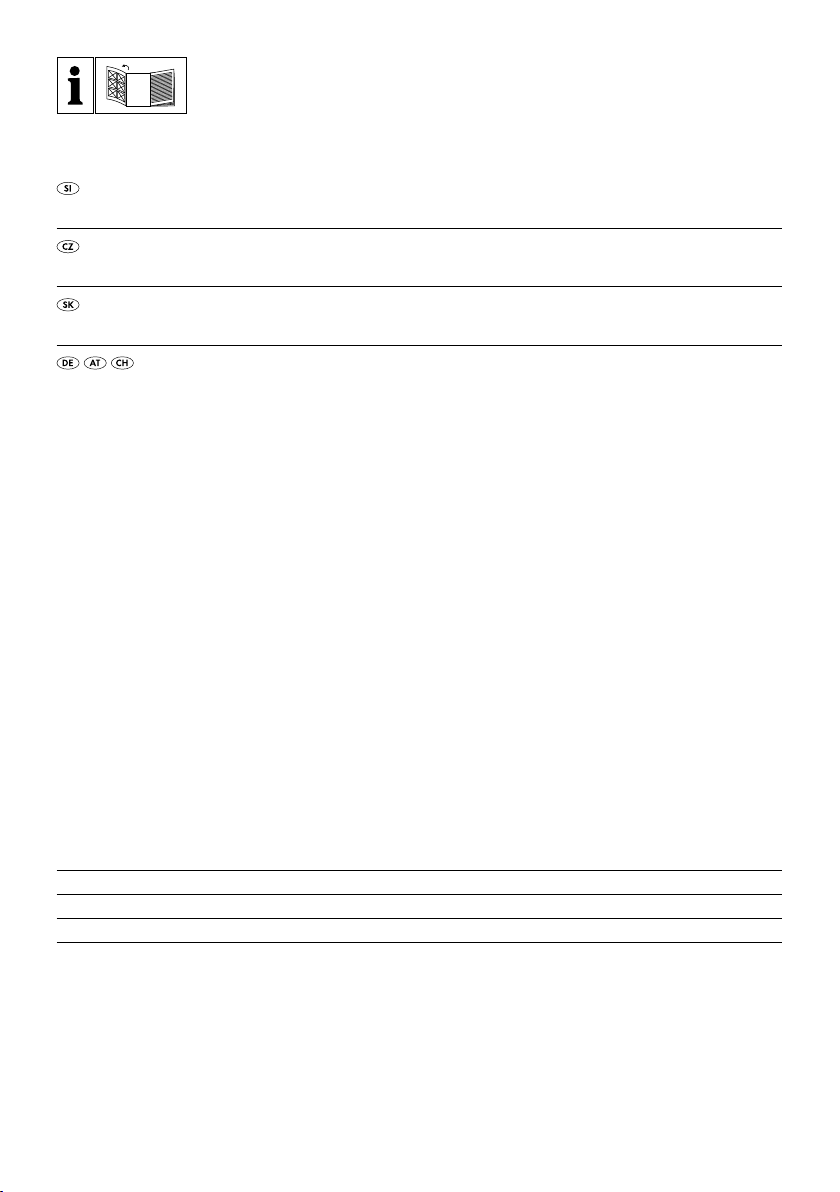 i

SI

CZ

SK

DE AT CH